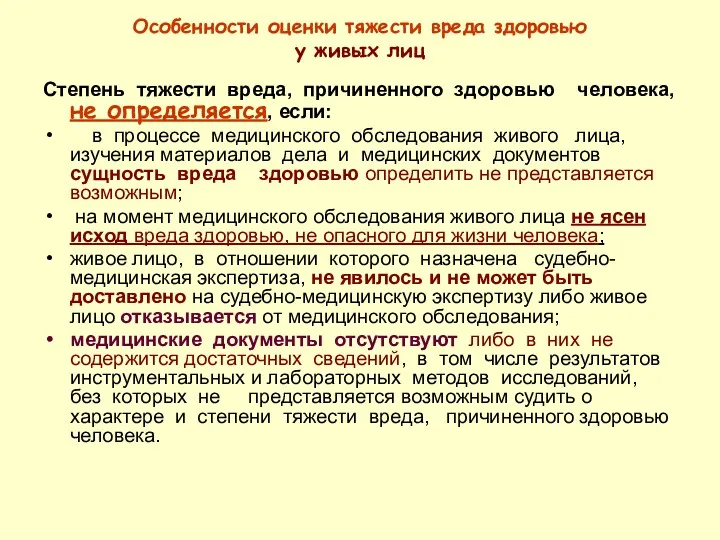 Особенности оценки тяжести вреда здоровью у живых лиц

Степень тяжести вреда, причиненного здоровью человека, не определяется, если:

• в процессе медицинского обследования живого лица, изучения материалов дела и медицинских документов сущность вреда здоровью определить не представляется возможным;

• на момент медицинского обследования живого лица не ясен исход вреда здоровью, не опасного для жизни человека;

• живое лицо, в отношении которого назначена судебно-медицинская экспертиза, не явилось и не может быть доставлено на судебно-медицинскую экспертизу либо живое лицо отказывается от медицинского обследования;

• медицинские документы отсутствуют либо в них не содержится достаточных сведений, в том числе результатов инструментальных и лабораторных методов исследований, без которых не представляется возможным судить о характере и степени тяжести вреда, причиненного здоровью человека.